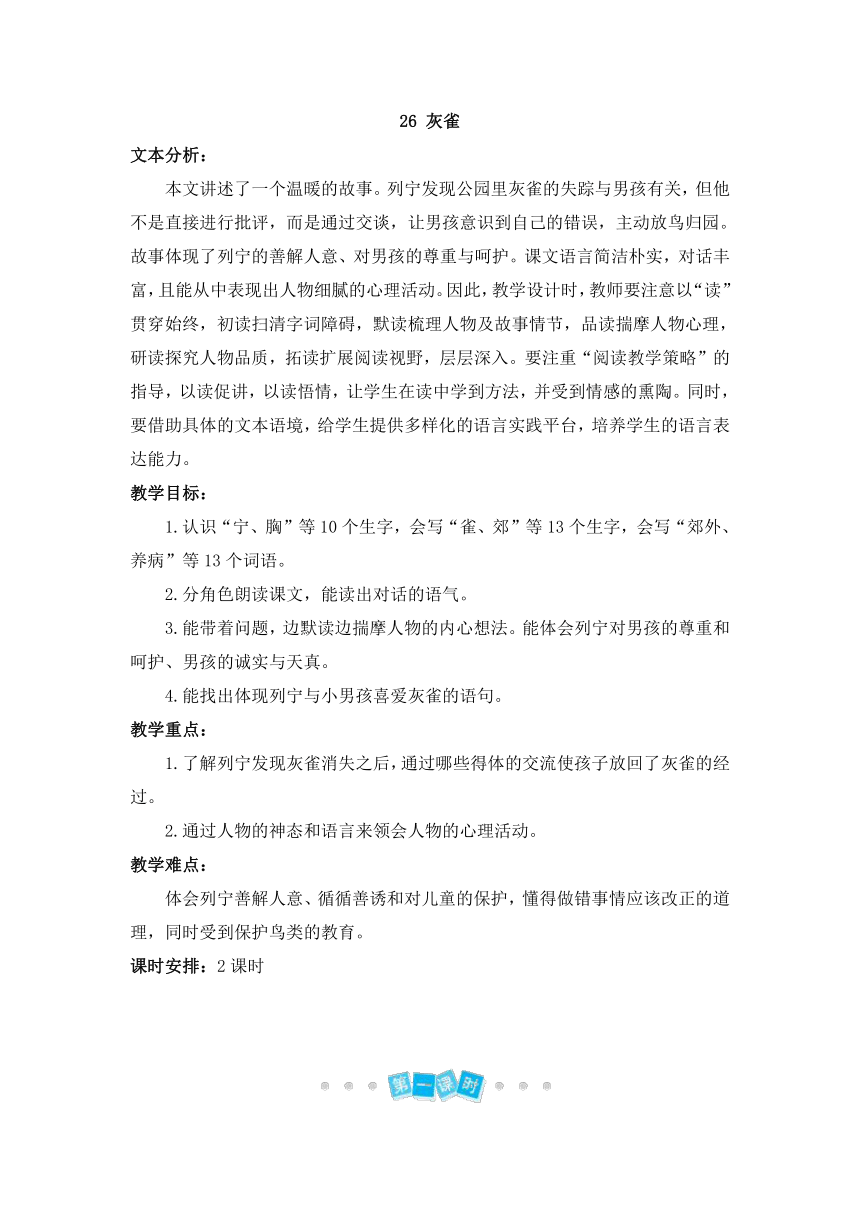 26 灰雀

文本分析：

本文讲述了一个温暖的故事。列宁发现公园里灰雀的失踪与男孩有关，但他不是直接进行批评，而是通过交谈，让男孩意识到自己的错误，主动放鸟归园。故事体现了列宁的善解人意、对男孩的尊重与呵护。课文语言简洁朴实，对话丰富，且能从中表现出人物细腻的心理活动。因此，教学设计时，教师要注意以“读”贯穿始终，初读扫清字词障碍，默读梳理人物及故事情节，品读揣摩人物心理，研读探究人物品质，拓读扩展阅读视野，层层深入。要注重“阅读教学策略”的指导，以读促讲，以读悟情，让学生在读中学到方法，并受到情感的熏陶。同时，要借助具体的文本语境，给学生提供多样化的语言实践平台，培养学生的语言表达能力。

教学目标：

1.认识“宁、胸”等10个生字，会写“雀、郊”等13个生字，会写“郊外、养病”等13个词语。

2.分角色朗读课文，能读出对话的语气。

3.能带着问题，边默读边揣摩人物的内心想法。能体会列宁对男孩的尊重和呵护、男孩的诚实与天真。

4.能找出体现列宁与小男孩喜爱灰雀的语句。

教学重点：

1.了解列宁发现灰雀消失之后，通过哪些得体的交流使孩子放回了灰雀的经过。

2.通过人物的神态和语言来领会人物的心理活动。

教学难点：

体会列宁善解人意、循循善诱和对儿童的保护，懂得做错事情应该改正的道理，同时受到保护鸟类的教育。

课时安排：2课时

第一课时